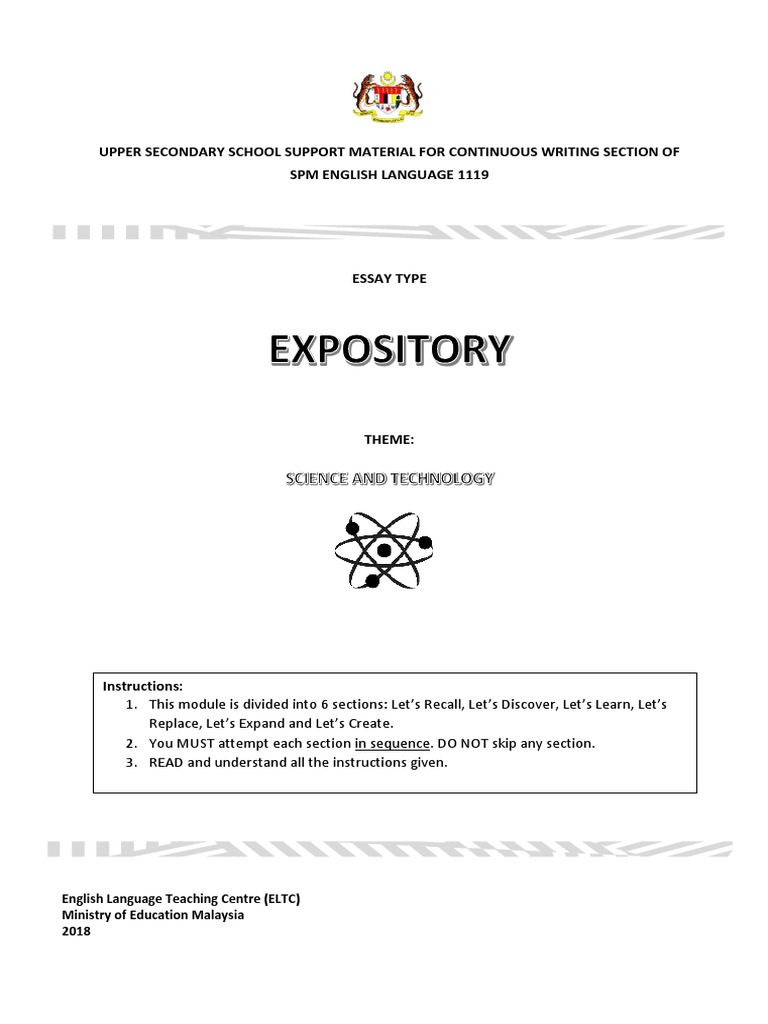 UPPER SECONDARY SCHOOL SUPPORT MATERIAL FOR CONTINUOUS WRITING SECTION OF SPM ENGLISH LANGUAGE 1119

ESSAY TYPE

EXPOSITORY

THEME:

SCIENCE AND TECHNOLOGY

Instructions:
1. This module is divided into 6 sections: Let's Recall, Let's Discover, Let's Learn, Let's Replace, Let's Expand and Let's Create.
2. You MUST attempt each section in sequence. DO NOT skip any section.
3. READ and understand all the instructions given.

English Language Teaching Centre (ELTC)
Ministry of Education Malaysia
2018